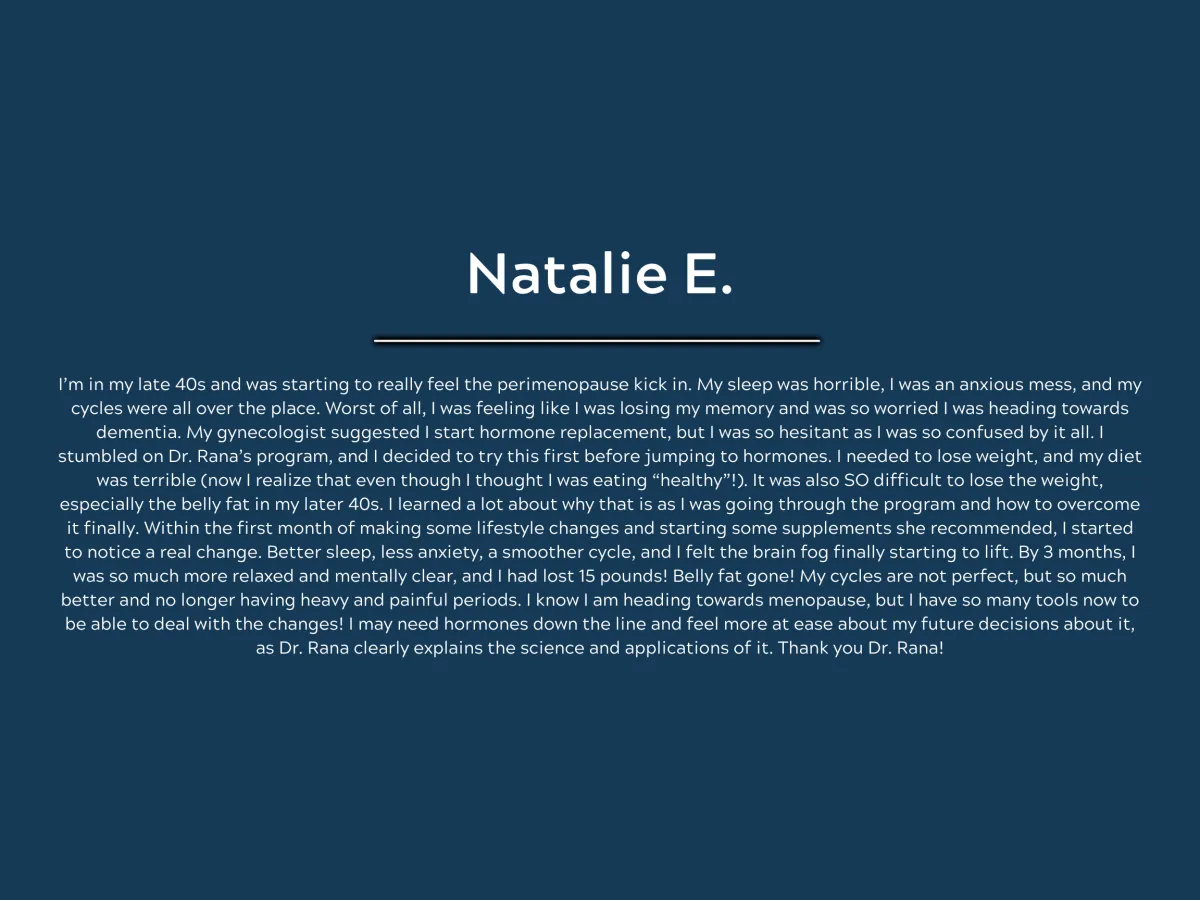 Natalie E.

I'm in my late 40s and was starting to really feel the perimenopause kick in. My sleep was horrible, I was an anxious mess, and my cycles were all over the place. Worst of all, I was feeling like I was losing my memory and was so worried I was heading towards dementia. My gynecologist suggested I start hormone replacement, but I was so hesitant as I was so confused by it all. I stumbled on Dr. Rana's program, and I decided to try this first before jumping to hormones. I needed to lose weight, and my diet was terrible (now I realize that even though I thought I was eating "healthy"!). It was also SO difficult to lose the weight, especially the belly fat in my later 40s. I learned a lot about why that is as I was going through the program and how to overcome it finally. Within the first month of making some lifestyle changes and starting some supplements she recommended, I started to notice a real change. Better sleep, less anxiety, a smoother cycle, and I felt the brain fog finally starting to lift. By 3 months, I was so much more relaxed and mentally clear, and I had lost 15 pounds! Belly fat gone! My cycles are not perfect, but so much better and no longer having heavy and painful periods. I know I am heading towards menopause, but I have so many tools now to be able to deal with the changes! I may need hormones down the line and feel more at ease about my future decisions about it, as Dr. Rana clearly explains the science and applications of it. Thank you Dr. Rana!